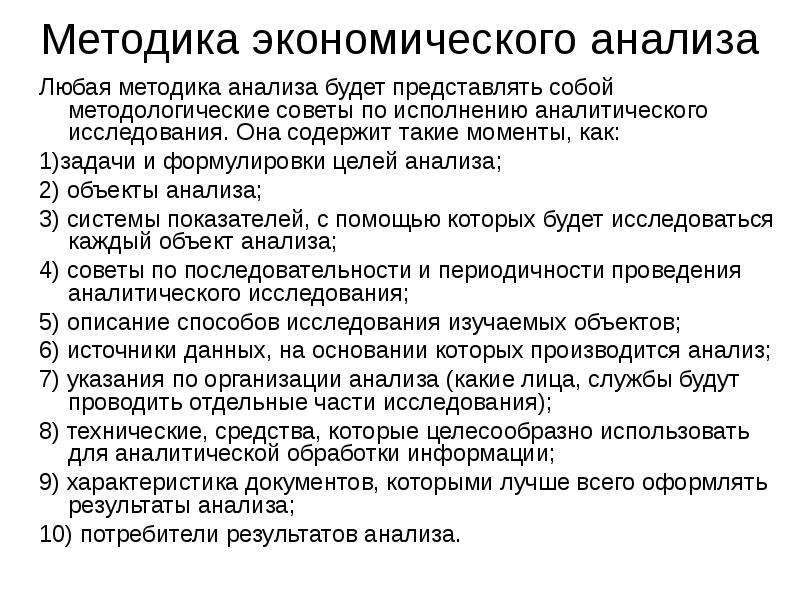 Методика экономического анализа

Любая методика анализа будет представлять собой методологические советы по исполнению аналитического исследования. Она содержит такие моменты, как:

1)задачи и формулировки целей анализа;

2) объекты анализа;

3) системы показателей, с помощью которых будет исследоваться каждый объект анализа;

4) советы по последовательности и периодичности проведения аналитического исследования;

5) описание способов исследования изучаемых объектов;

6) источники данных, на основании которых производится анализ;

7) указания по организации анализа (какие лица, службы будут проводить отдельные части исследования);

8) технические, средства, которые целесообразно использовать для аналитической обработки информации;

9) характеристика документов, которыми лучше всего оформлять результаты анализа;

10) потребители результатов анализа.